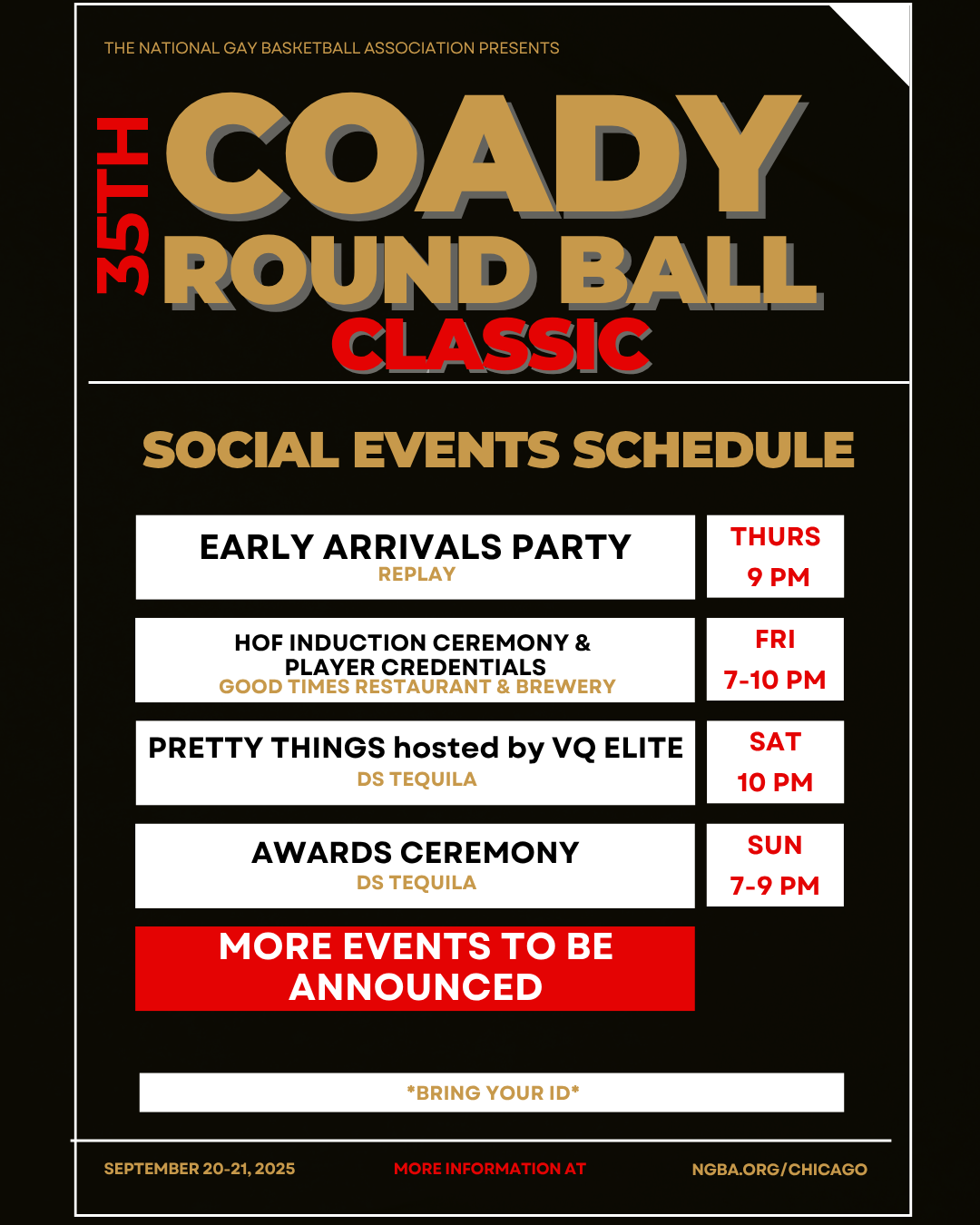 THE NATIONAL GAY BASKETBALL ASSOCIATION PRESENTS

35TH COADY ROUND BALL CLASSIC

SOCIAL EVENTS SCHEDULE

EARLY ARRIVALS PARTY
REPLAY

THURS
9 PM

HOF INDUCTION CEREMONY & PLAYER CREDENTIALS
GOOD TIMES RESTAURANT & BREWERY

FRI
7-10 PM

PRETTY THINGS hosted by VQ ELITE
DS TEQUILA

SAT
10 PM

AWARDS CEREMONY
DS TEQUILA

SUN
7-9 PM

MORE EVENTS TO BE ANNOUNCED

*BRING YOUR ID*

SEPTEMBER 20-21, 2025

MORE INFORMATION AT

NGBA.ORG/CHICAGO